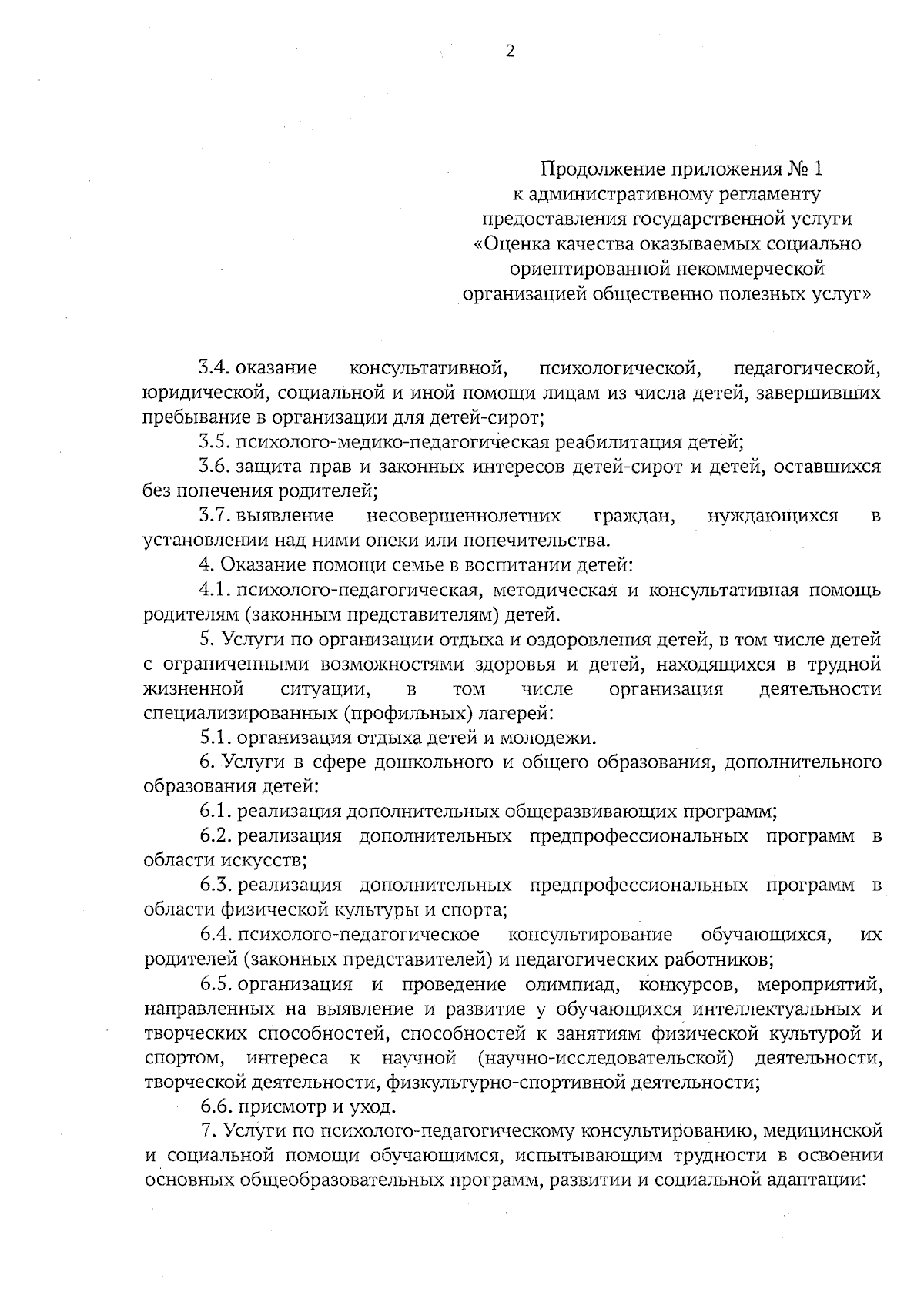 2

Продолжение приложения № 1
к административному регламенту
предоставления государственной услуги
«Оценка качества оказываемых социально
ориентированной некоммерческой
организацией общественно полезных услуг»

3.4. оказание консультативной, психологической, педагогической, юридической, социальной и иной помощи лицам из числа детей, завершивших пребывание в организации для детей-сирот;

3.5. психолого-медико-педагогическая реабилитация детей;

3.6. защита прав и законных интересов детей-сирот и детей, оставшихся без попечения родителей;

3.7. выявление несовершеннолетних граждан, нуждающихся в установлении над ними опеки или попечительства.

4. Оказание помощи семье в воспитании детей:

4.1. психолого-педагогическая, методическая и консультативная помощь родителям (законным представителям) детей.

5. Услуги по организации отдыха и оздоровления детей, в том числе детей с ограниченными возможностями здоровья и детей, находящихся в трудной жизненной ситуации, в том числе организация деятельности специализированных (профильных) лагерей:

5.1. организация отдыха детей и молодежи.

6. Услуги в сфере дошкольного и общего образования, дополнительного образования детей:

6.1. реализация дополнительных общеразвивающих программ;

6.2. реализация дополнительных предпрофессиональных программ в области искусств;

6.3. реализация дополнительных предпрофессиональных программ в области физической культуры и спорта;

6.4. психолого-педагогическое консультирование обучающихся, их родителей (законных представителей) и педагогических работников;

6.5. организация и проведение олимпиад, конкурсов, мероприятий, направленных на выявление и развитие у обучающихся интеллектуальных и творческих способностей, способностей к занятиям физической культурой и спортом, интереса к научной (научно-исследовательской) деятельности, творческой деятельности, физкультурно-спортивной деятельности;

6.6. присмотр и уход.

7. Услуги по психолого-педагогическому консультированию, медицинской и социальной помощи обучающимся, испытывающим трудности в освоении основных общеобразовательных программ, развитии и социальной адаптации: